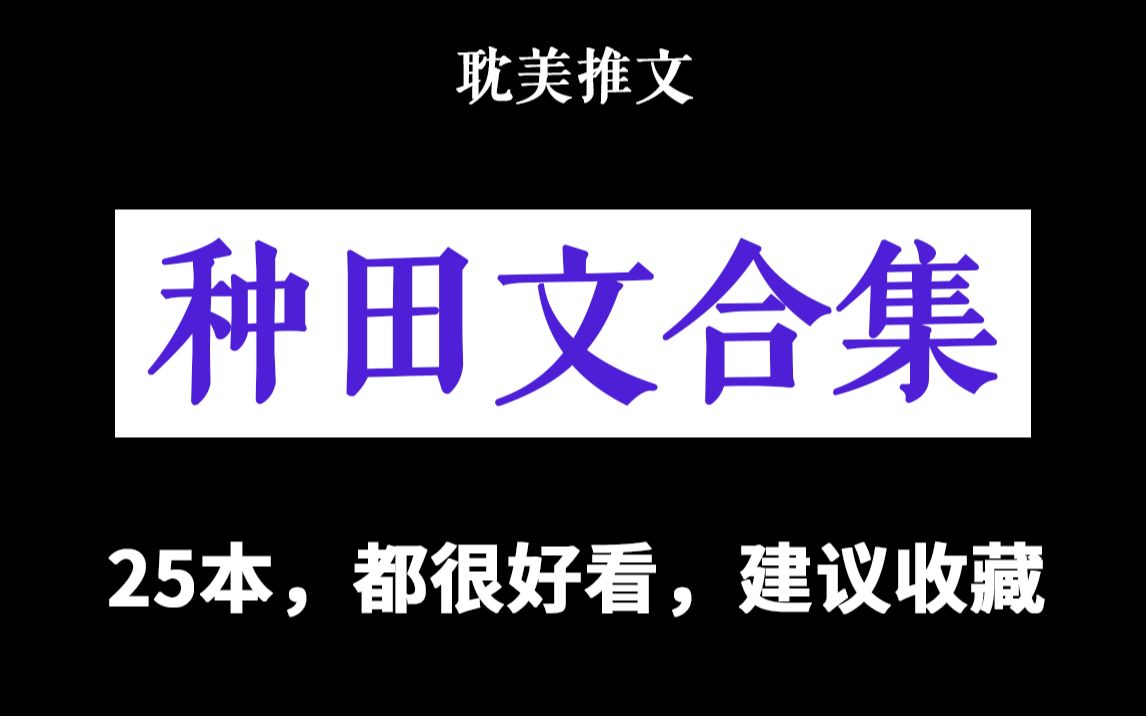 耽美推文

种田文合集

25本，都很好看，建议收藏